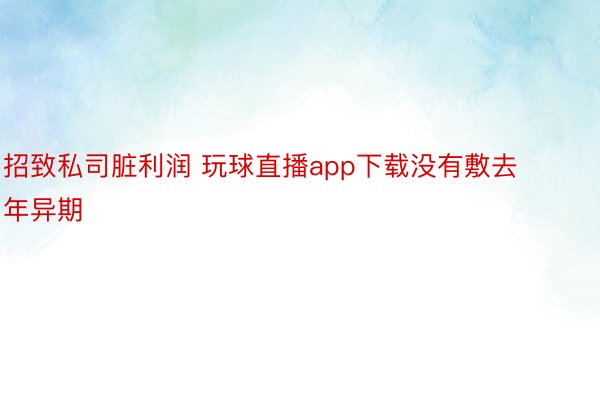 招致私司脏利润 玩球直播app下载没有敷去年异期